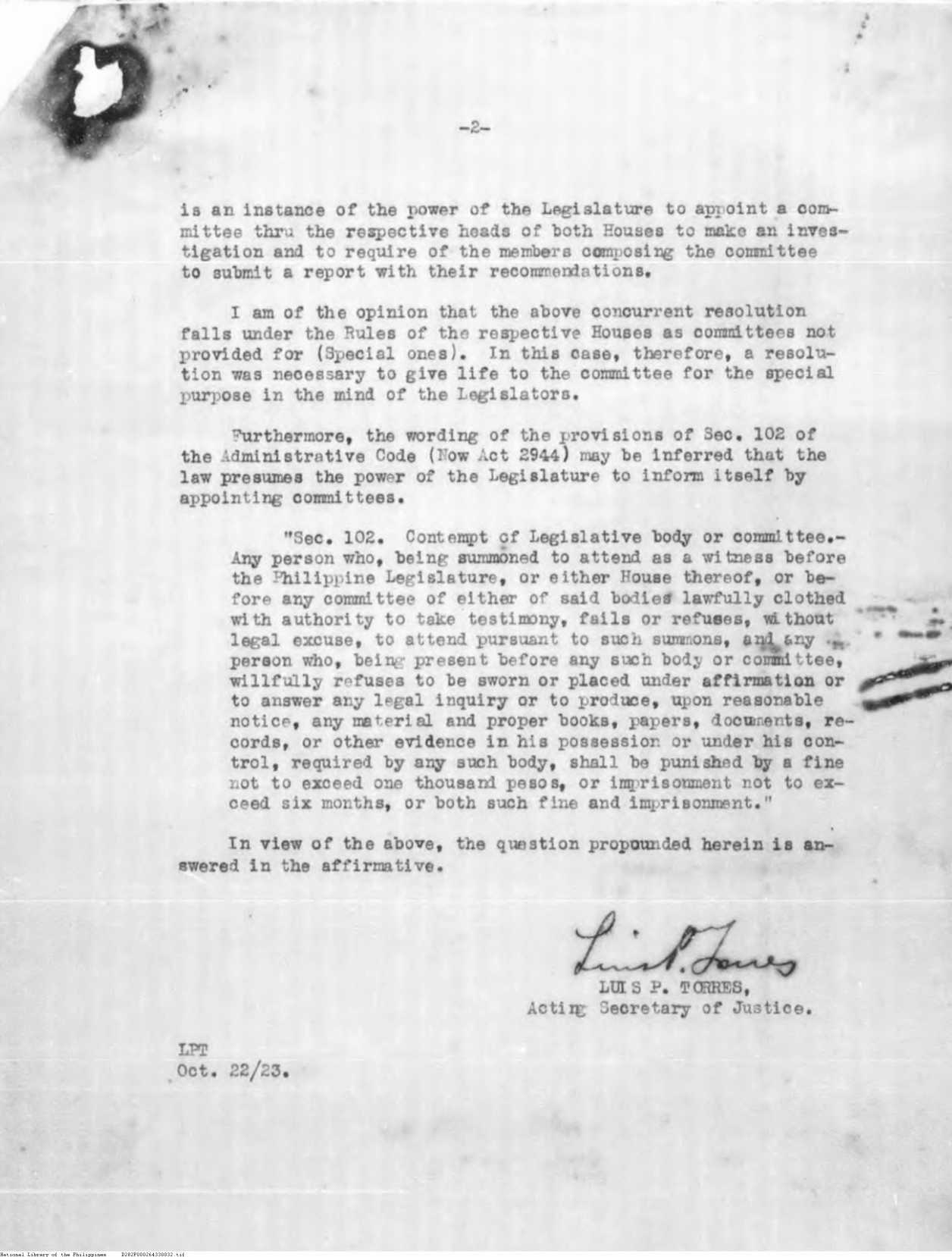 -2-

is an instance of the power of the Legislature to appoint a committee thru the respective heads of both Houses to make an investigation and to require of the members composing the committee to submit a report with their recommendations.

I am of the opinion that the above concurrent resolution falls under the Rules of the respective Houses as committees not provided for (Special ones). In this case, therefore, a resolution was necessary to give life to the committee for the special purpose in the mind of the Legislators.

Furthermore, the wording of the provisions of Sec. 102 of the Administrative Code (Now Act 2944) may be inferred that the law presumes the power of the Legislature to inform itself by appointing committees.

"Sec. 102. Contempt of Legislative body or committee.- Any person who, being summoned to attend as a witness before the Philippine Legislature, or either House thereof, or before any committee of either of said bodies lawfully clothed with authority to take testimony, fails or refuses, without legal excuse, to attend pursuant to such summons, and any person who, being present before any such body or committee, willfully refuses to be sworn or placed under affirmation or to answer any legal inquiry or to produce, upon reasonable notice, any material and proper books, papers, documents, records, or other evidence in his possession or under his control, required by any such body, shall be punished by a fine not to exceed one thousand pesos, or imprisonment not to exceed six months, or both such fine and imprisonment."

In view of the above, the question propounded herein is answered in the affirmative.

Luis P. Torres
LUIS P. TORRES,
Acting Secretary of Justice.

LPT
Oct. 22/23.

National Library of the Philippines D282P000264338032.tif